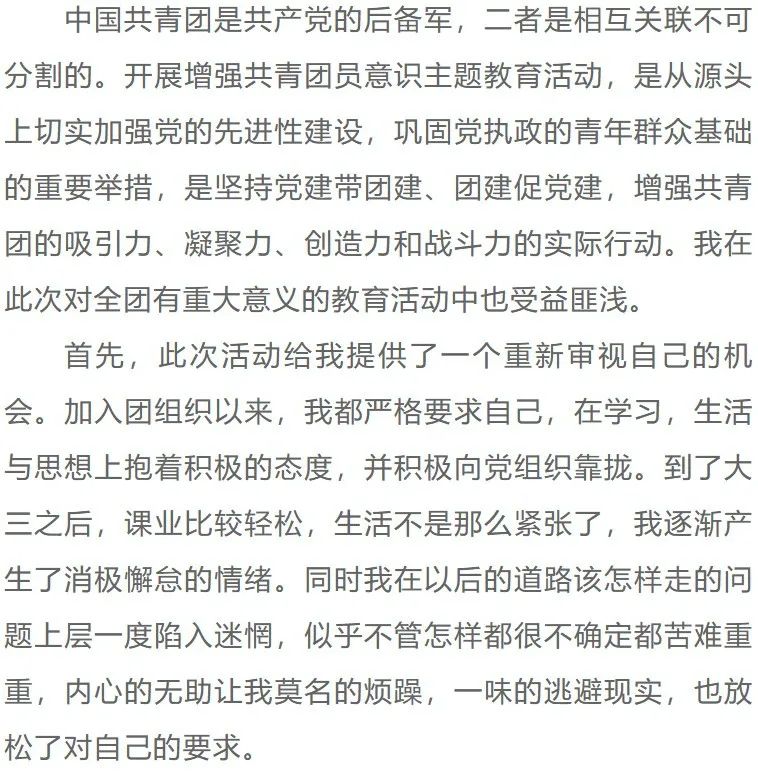 中国共青团是共产党的后备军，二者是相互关联不可分割的。开展增强共青团员意识主题教育活动，是从源头上切实加强党的先进性建设，巩固党执政的青年群众基础的重要举措，是坚持党建带团建、团建促党建，增强共青团的吸引力、凝聚力、创造力和战斗力的实际行动。我在此次对全团有重大意义的教育活动中也受益匪浅。

首先，此次活动给我提供了一个重新审视自己的机会。加入团组织以来，我都严格要求自己，在学习，生活与思想上抱着积极的态度，并积极向党组织靠拢。到了大三之后，课业比较轻松，生活不是那么紧张了，我逐渐产生了消极懈怠的情绪。同时我在以后的道路该怎样走的问题上层一度陷入迷惘，似乎不管怎样都很不确定都苦难重重，内心的无助让我莫名的烦躁，一味的逃避现实，也放松了对自己的要求。